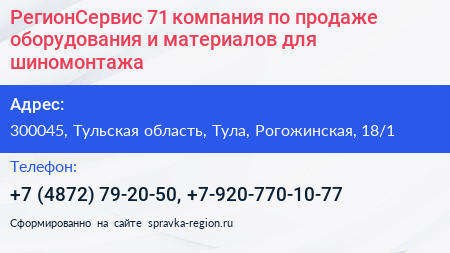 РегионСервис 71 компания по продаже оборудования и материалов для шиномонтажа

Адрес:

300045, Тульская область, Тула, Рогожинская, 18/1

Телефон:

+7 (4872) 79-20-50, +7-920-770-10-77

Сформированно на сайте spravka-region.ru